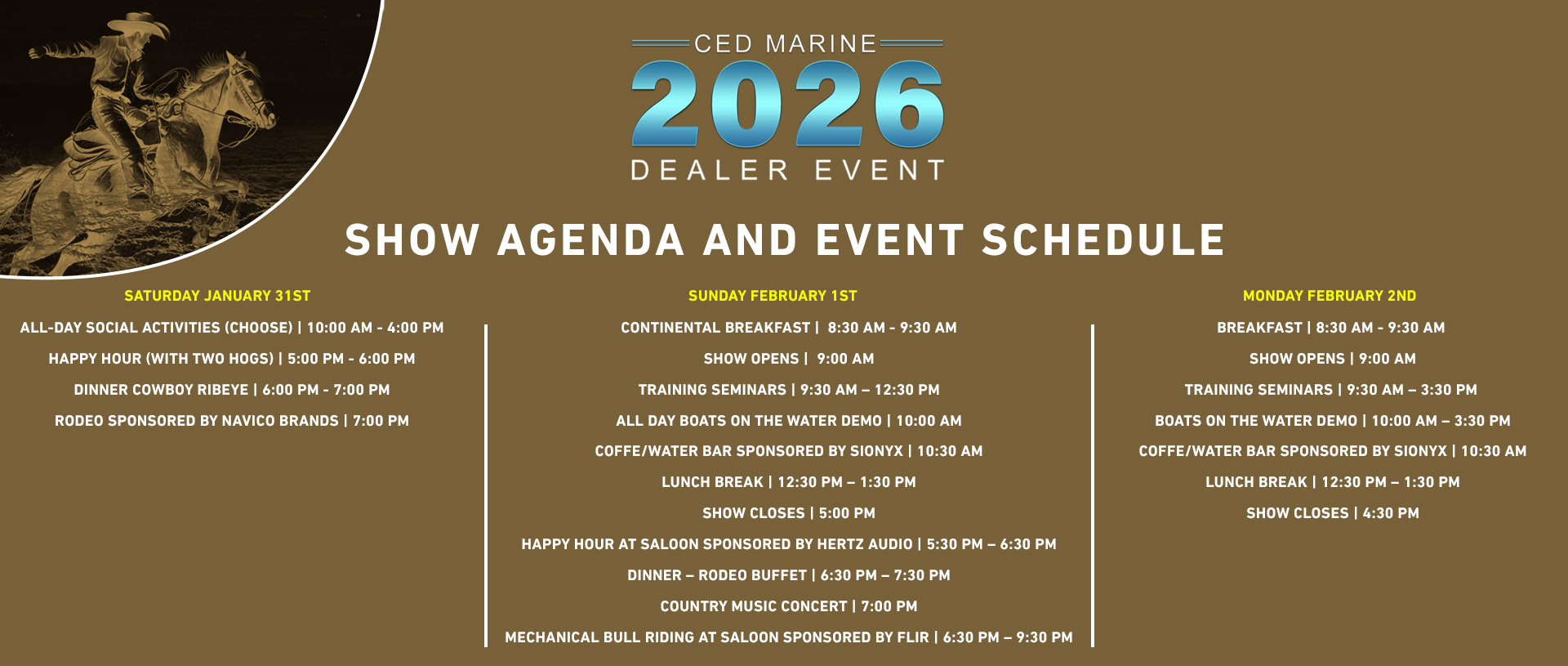 CED MARINE
2026
DEALER EVENT

SHOW AGENDA AND EVENT SCHEDULE

SATURDAY JANUARY 31ST

ALL-DAY SOCIAL ACTIVITIES (CHOOSE) | 10:00 AM - 4:00 PM

HAPPY HOUR (WITH TWO HOGS) | 5:00 PM - 6:00 PM

DINNER COWBOY RIBEYE | 6:00 PM - 7:00 PM

RODEO SPONSORED BY NAVICO BRANDS | 7:00 PM

SUNDAY FEBRUARY 1ST

CONTINENTAL BREAKFAST | 8:30 AM - 9:30 AM

SHOW OPENS | 9:00 AM

TRAINING SEMINARS | 9:30 AM – 12:30 PM

ALL DAY BOATS ON THE WATER DEMO | 10:00 AM

COFFE/WATER BAR SPONSORED BY SIONYX | 10:30 AM

LUNCH BREAK | 12:30 PM – 1:30 PM

SHOW CLOSES | 5:00 PM

HAPPY HOUR AT SALOON SPONSORED BY HERTZ AUDIO | 5:30 PM – 6:30 PM

DINNER – RODEO BUFFET | 6:30 PM – 7:30 PM

COUNTRY MUSIC CONCERT | 7:00 PM

MECHANICAL BULL RIDING AT SALOON SPONSORED BY FLIR | 6:30 PM – 9:30 PM

MONDAY FEBRUARY 2ND

BREAKFAST | 8:30 AM - 9:30 AM

SHOW OPENS | 9:00 AM

TRAINING SEMINARS | 9:30 AM – 3:30 PM

BOATS ON THE WATER DEMO | 10:00 AM – 3:30 PM

COFFE/WATER BAR SPONSORED BY SIONYX | 10:30 AM

LUNCH BREAK | 12:30 PM – 1:30 PM

SHOW CLOSES | 4:30 PM